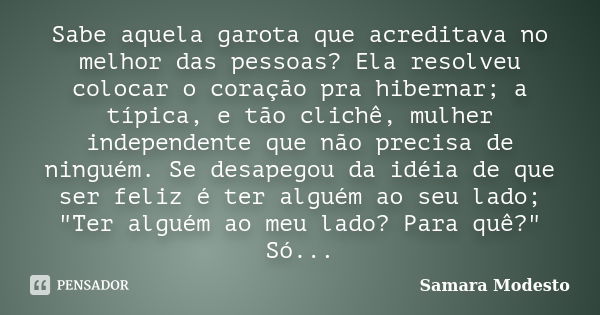 Sabe aquela garota que acreditava no melhor das pessoas? Ela resolveu colocar o coração pra hibernar; a típica, e tão clichê, mulher independente que não precisa de ninguém. Se desapegou da idéia de que ser feliz é ter alguém ao seu lado; "Ter alguém ao meu lado? Para quê?" Só...

PENSADOR

Samara Modesto